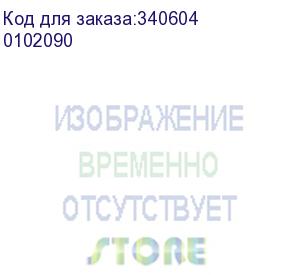 Код для заказа:340604
0102090

ИЗОБРАЖЕНИЕ
ВРЕМЕННО
ОТСУТСТВУЕТ
STORE